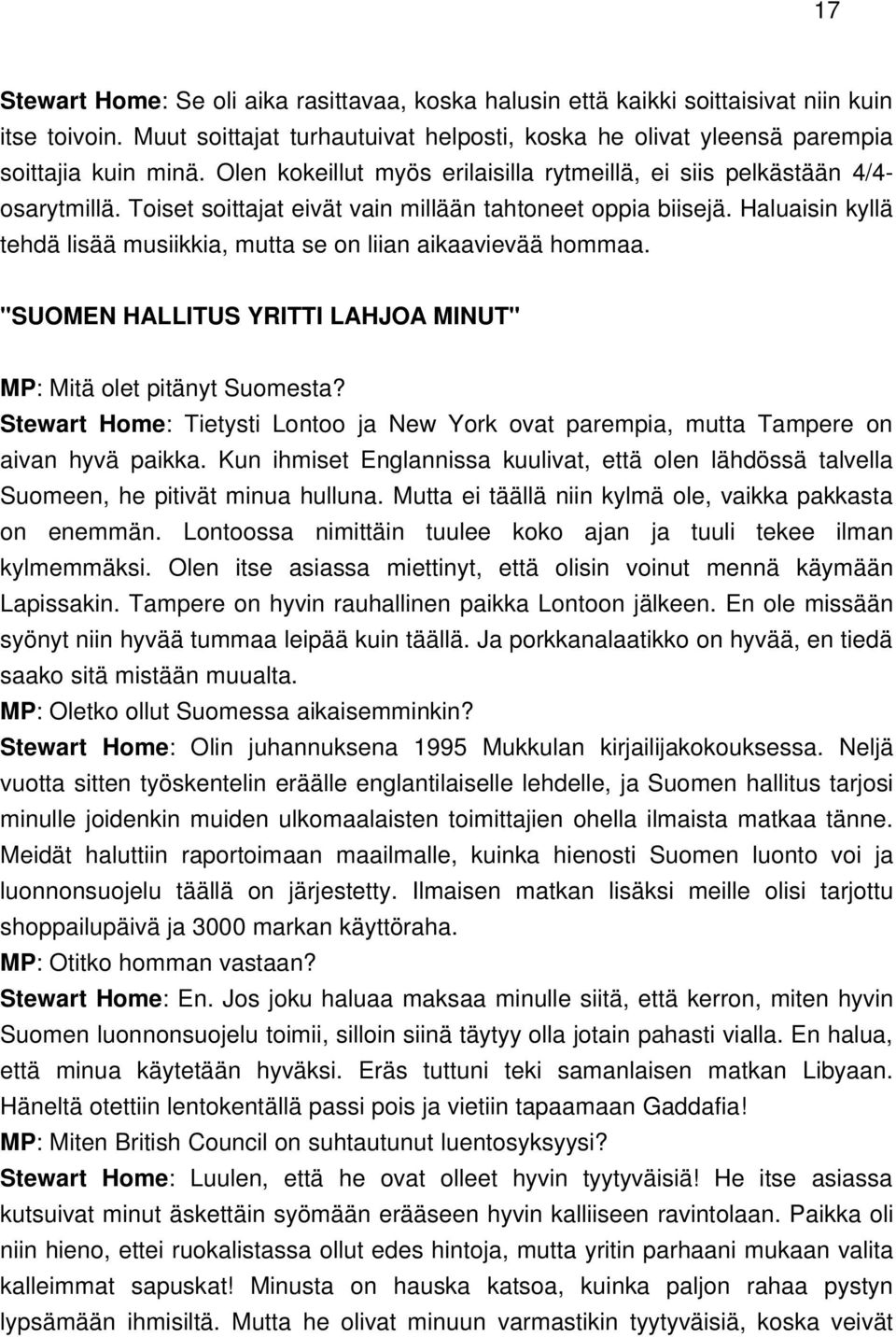 17

Stewart Home: Se oli aika rasittavaa, koska halusin että kaikki soittaisivat niin kuin itse toivoin. Muut soittajat turhautuivat helposti, koska he olivat yleensä parempia soittajia kuin minä. Olen kokeillut myös erilaisilla rytmeillä, ei siis pelkästään 4/4-osarytmillä. Toiset soittajat eivät vain millään tahtoneet oppia biisejä. Haluaisin kyllä tehdä lisää musiikkia, mutta se on liian aikaavievää hommaa.

"SUOMEN HALLITUS YRITTI LAHJOA MINUT"

MP: Mitä olet pitänyt Suomesta?

Stewart Home: Tietysti Lontoo ja New York ovat parempia, mutta Tampere on aivan hyvä paikka. Kun ihmiset Englannissa kuulivat, että olen lähdössä talvella Suomeen, he pitivät minua hulluna. Mutta ei täällä niin kylmä ole, vaikka pakkasta on enemmän. Lontoossa nimittäin tuulee koko ajan ja tuuli tekee ilman kylmemmäksi. Olen itse asiassa miettinyt, että olisin voinut mennä käymään Lapissakin. Tampere on hyvin rauhallinen paikka Lontoon jälkeen. En ole missään syönyt niin hyvää tummaa leipää kuin täällä. Ja porkkanalaatikko on hyvää, en tiedä saako sitä mistään muualta.

MP: Oletko ollut Suomessa aikaisemminkin?

Stewart Home: Olin juhannuksena 1995 Mukkulan kirjailijakokouksessa. Neljä vuotta sitten työskentelin eräälle englantilaiselle lehdelle, ja Suomen hallitus tarjosi minulle joidenkin muiden ulkomaalaisten toimittajien ohella ilmaista matkaa tänne. Meidät haluttiin raportoimaan maailmalle, kuinka hienosti Suomen luonto voi ja luonnonsuojelu täällä on järjestetty. Ilmaisen matkan lisäksi meille olisi tarjottu shoppailupäivä ja 3000 markan käyttöraha.

MP: Otitko homman vastaan?

Stewart Home: En. Jos joku haluaa maksaa minulle siitä, että kerron, miten hyvin Suomen luonnonsuojelu toimii, silloin siinä täytyy olla jotain pahasti vialla. En halua, että minua käytetään hyväksi. Eräs tuttuni teki samanlaisen matkan Libyaan. Häneltä otettiin lentokentällä passi pois ja vietiin tapaamaan Gaddafia!

MP: Miten British Council on suhtautunut luentosyksyysi?

Stewart Home: Luulen, että he ovat olleet hyvin tyytyväisiä! He itse asiassa kutsuivat minut äskettäin syömään erääseen hyvin kalliiseen ravintolaan. Paikka oli niin hieno, ettei ruokalistassa ollut edes hintoja, mutta yritin parhaani mukaan valita kalleimmat sapuskat! Minusta on hauska katsoa, kuinka paljon rahaa pystyn lypsämään ihmisiltä. Mutta he olivat minuun varmastikin tyytyväisiä, koska veivät